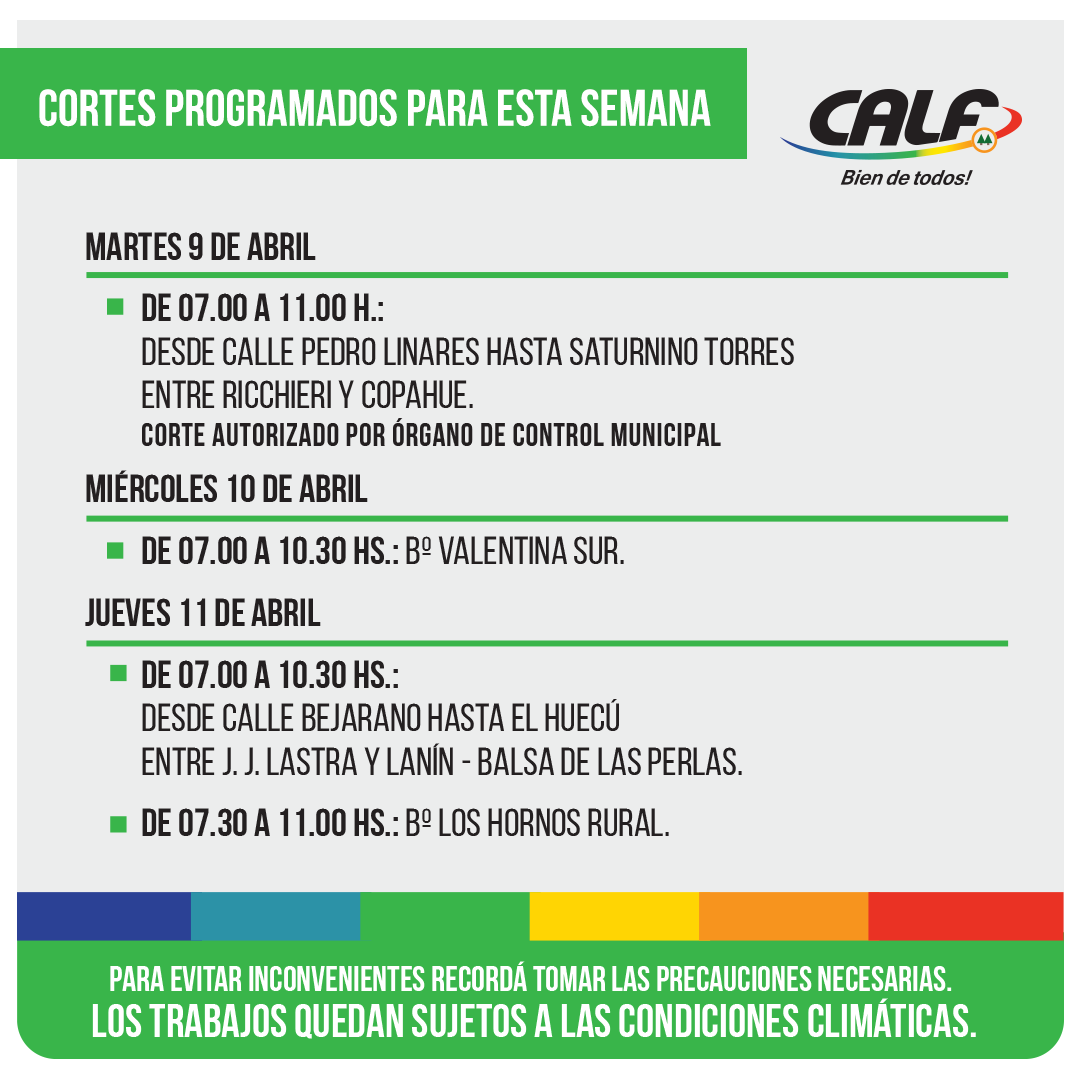 CORTES PROGRAMADOS PARA ESTA SEMANA

CALF
Bien de todos!

MARTES 9 DE ABRIL

DE 07.00 A 11.00 H.:
DESDE CALLE PEDRO LINARES HASTA SATURNINO TORRES ENTRE RICCHIERI Y COPAHUE.
CORTE AUTORIZADO POR ÓRGANO DE CONTROL MUNICIPAL

MIÉRCOLES 10 DE ABRIL

DE 07.00 A 10.30 HS.: Bº VALENTINA SUR.

JUEVES 11 DE ABRIL

DE 07.00 A 10.30 HS.:
DESDE CALLE BEJARANO HASTA EL HUECÚ ENTRE J. J. LASTRA Y LANÍN - BALSA DE LAS PERLAS.

DE 07.30 A 11.00 HS.: Bº LOS HORNOS RURAL.

PARA EVITAR INCONVENIENTES RECORDÁ TOMAR LAS PRECAUCIONES NECESARIAS.
LOS TRABAJOS QUEDAN SUJETOS A LAS CONDICIONES CLIMÁTICAS.